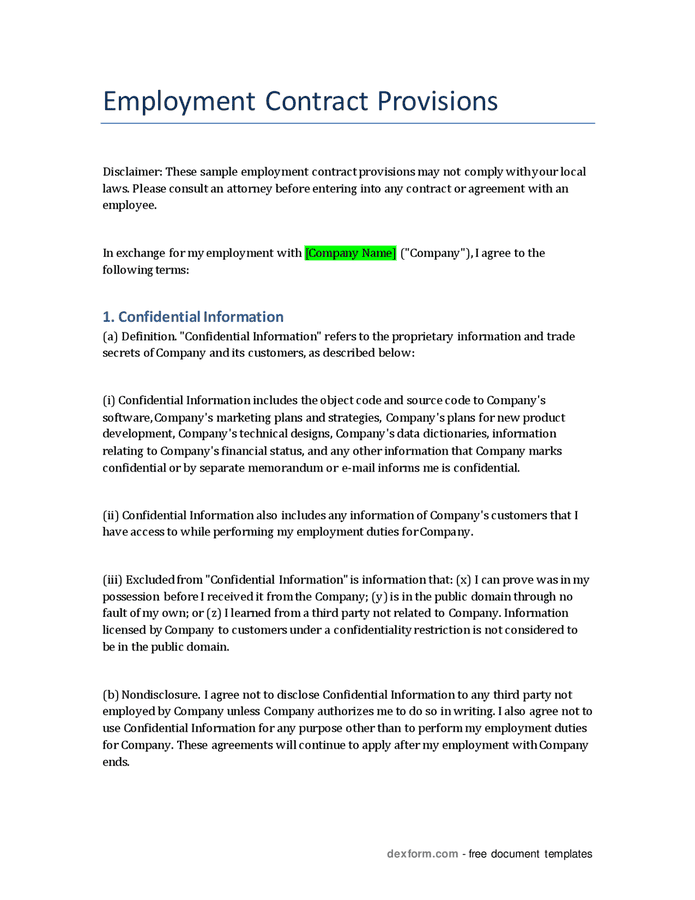 Employment Contract Provisions

Disclaimer: These sample employment contract provisions may not comply with your local laws. Please consult an attorney before entering into any contract or agreement with an employee.

In exchange for my employment with [Company Name] ("Company"), I agree to the following terms:

1. Confidential Information

(a) Definition. "Confidential Information" refers to the proprietary information and trade secrets of Company and its customers, as described below:

(i) Confidential Information includes the object code and source code to Company's software, Company's marketing plans and strategies, Company's plans for new product development, Company's technical designs, Company's data dictionaries, information relating to Company's financial status, and any other information that Company marks confidential or by separate memorandum or e-mail informs me is confidential.

(ii) Confidential Information also includes any information of Company's customers that I have access to while performing my employment duties for Company.

(iii) Excluded from "Confidential Information" is information that: (x) I can prove was in my possession before I received it from the Company; (y) is in the public domain through no fault of my own; or (z) I learned from a third party not related to Company. Information licensed by Company to customers under a confidentiality restriction is not considered to be in the public domain.

(b) Nondisclosure. I agree not to disclose Confidential Information to any third party not employed by Company unless Company authorizes me to do so in writing. I also agree not to use Confidential Information for any purpose other than to perform my employment duties for Company. These agreements will continue to apply after my employment with Company ends.

dexform.com - free document templates